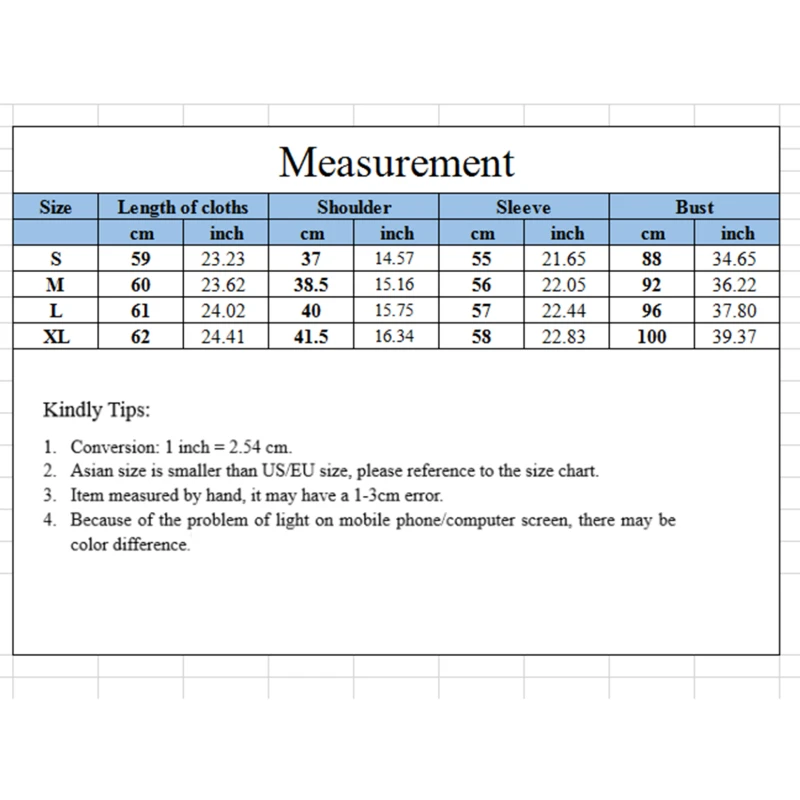 Measurement

| Size | Length of cloths | | Shoulder | | Sleeve | | Bust | |
|---|---|---|---|---|---|---|---|---|
| | cm | inch | cm | inch | cm | inch | cm | inch |
| S | 59 | 23.23 | 37 | 14.57 | 55 | 21.65 | 88 | 34.65 |
| M | 60 | 23.62 | 38.5 | 15.16 | 56 | 22.05 | 92 | 36.22 |
| L | 61 | 24.02 | 40 | 15.75 | 57 | 22.44 | 96 | 37.80 |
| XL | 62 | 24.41 | 41.5 | 16.34 | 58 | 22.83 | 100 | 39.37 |

Kindly Tips:

1. Conversion: 1 inch = 2.54 cm.
2. Asian size is smaller than US/EU size, please reference to the size chart.
3. Item measured by hand, it may have a 1-3cm error.
4. Because of the problem of light on mobile phone/computer screen, there may be color difference.